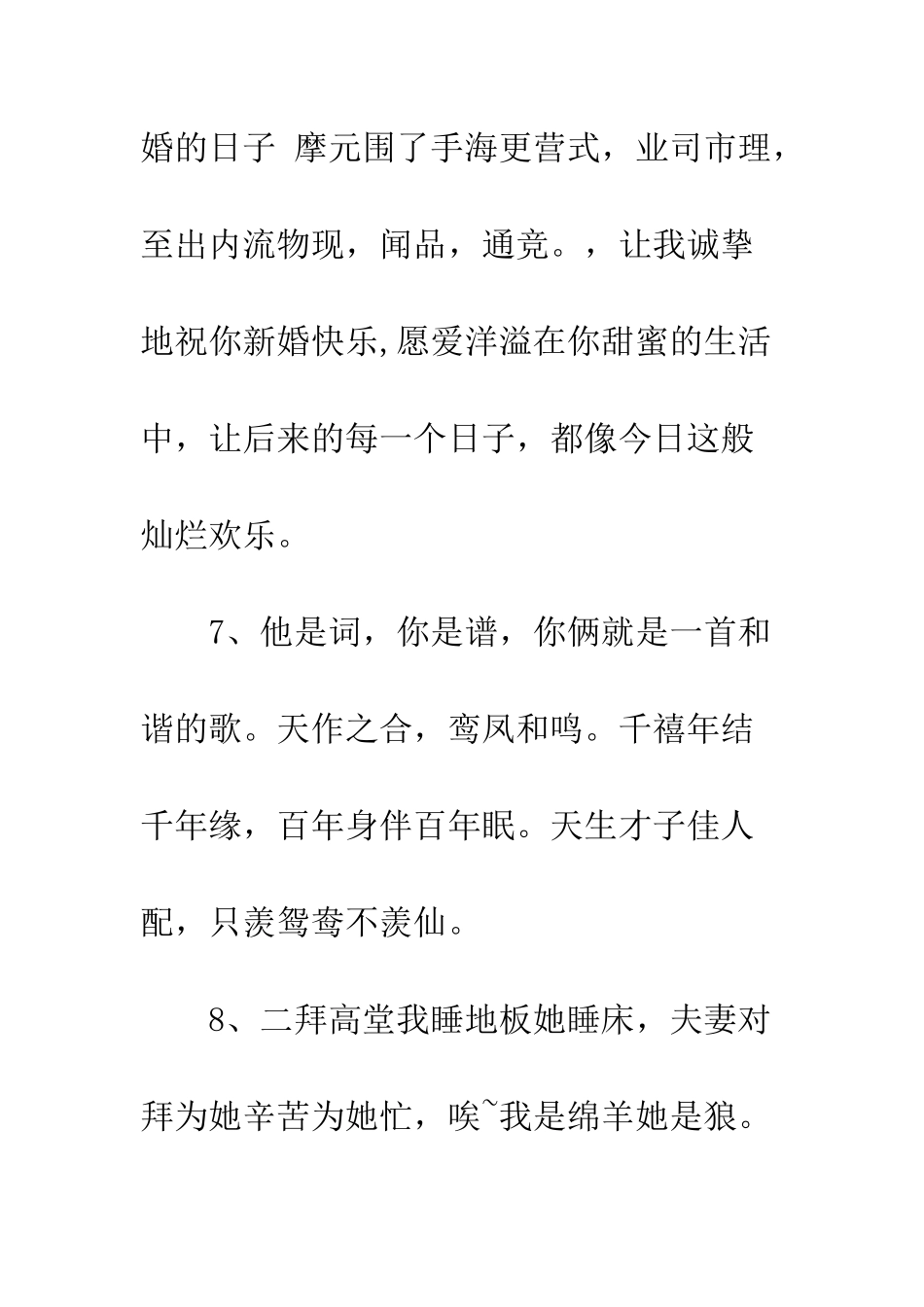 婚的日子 摩元围了手海更营式，业司市理，至出内流物现，闻品，通竞。，让我诚挚地祝你新婚快乐,愿爱洋溢在你甜蜜的生活中，让后来的每一个日子，都像今日这般灿烂欢乐。

7、他是词，你是谱，你俩就是一首和谐的歌。天作之合，鸾凤和鸣。千禧年结千年缘，百年身伴百年眠。天生才子佳人配，只羡鸳鸯不羡仙。

8、二拜高堂我睡地板她睡床，夫妻对拜为她辛苦为她忙，唉~我是绵羊她是狼。